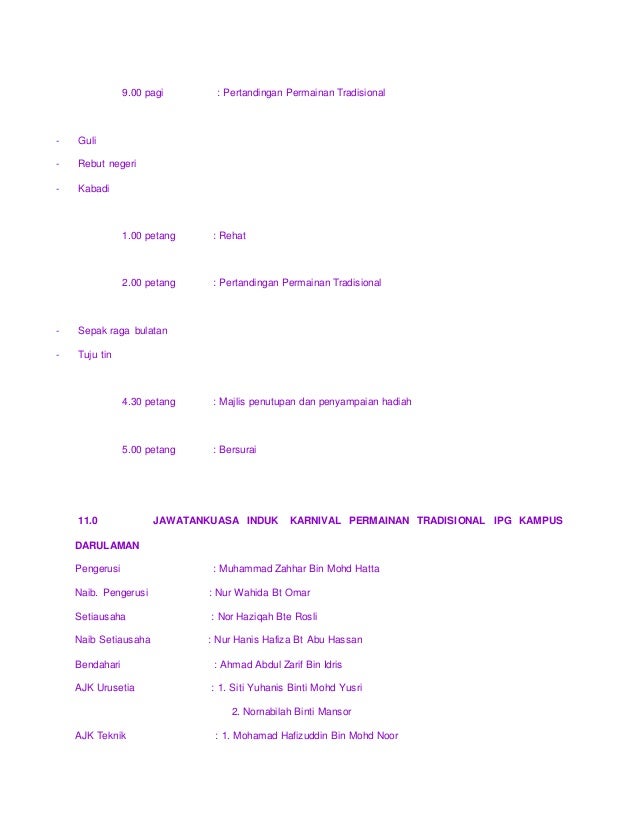 9.00 pagi : Pertandingan Permainan Tradisional

- Guli
- Rebut negeri
- Kabadi

1.00 petang : Rehat

2.00 petang : Pertandingan Permainan Tradisional

- Sepak raga bulatan
- Tuju tin

4.30 petang : Majlis penutupan dan penyampaian hadiah

5.00 petang : Bersurai

11.0 JAWATANKUASA INDUK KARNIVAL PERMAINAN TRADISIONAL IPG KAMPUS DARULAMAN

Pengerusi : Muhammad Zahhar Bin Mohd Hatta

Naib. Pengerusi : Nur Wahida Bt Omar

Setiausaha : Nor Haziqah Bte Rosli

Naib Setiausaha : Nur Hanis Hafiza Bt Abu Hassan

Bendahari : Ahmad Abdul Zarif Bin Idris

AJK Urusetia : 1. Siti Yuhanis Binti Mohd Yusri

2. Nornabilah Binti Mansor

AJK Teknik : 1. Mohamad Hafizuddin Bin Mohd Noor